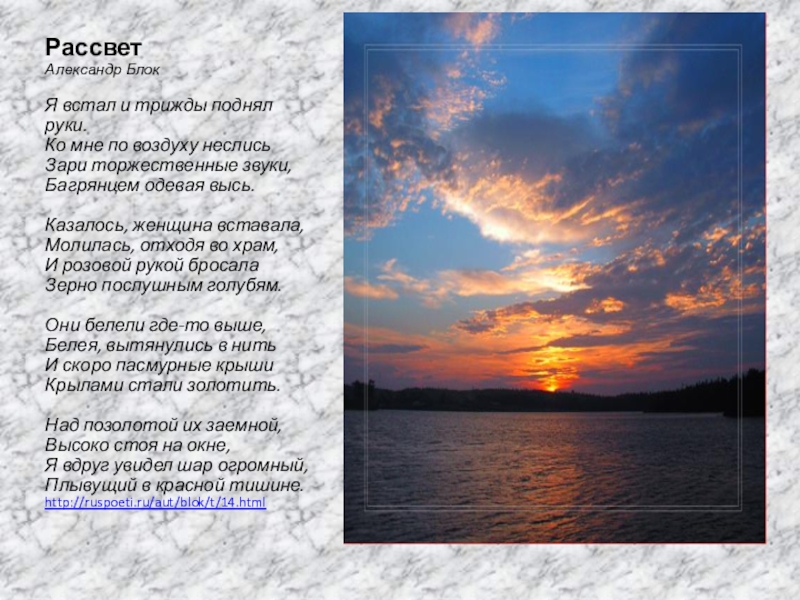 Рассвет
Александр Блок

Я встал и трижды поднял руки.
Ко мне по воздуху неслись
Зари торжественные звуки,
Багрянцем одевая высь.

Казалось, женщина вставала,
Молилась, отходя во храм,
И розовой рукой бросала
Зерно послушным голубям.

Они белели где-то выше,
Белея, вытянулись в нить
И скоро пасмурные крыши
Крылами стали золотить.

Над позолотой их заемной,
Высоко стоя на окне,
Я вдруг увидел шар огромный,
Плывущий в красной тишине.
http://ruspoeti.ru/aut/blok/t/14.html